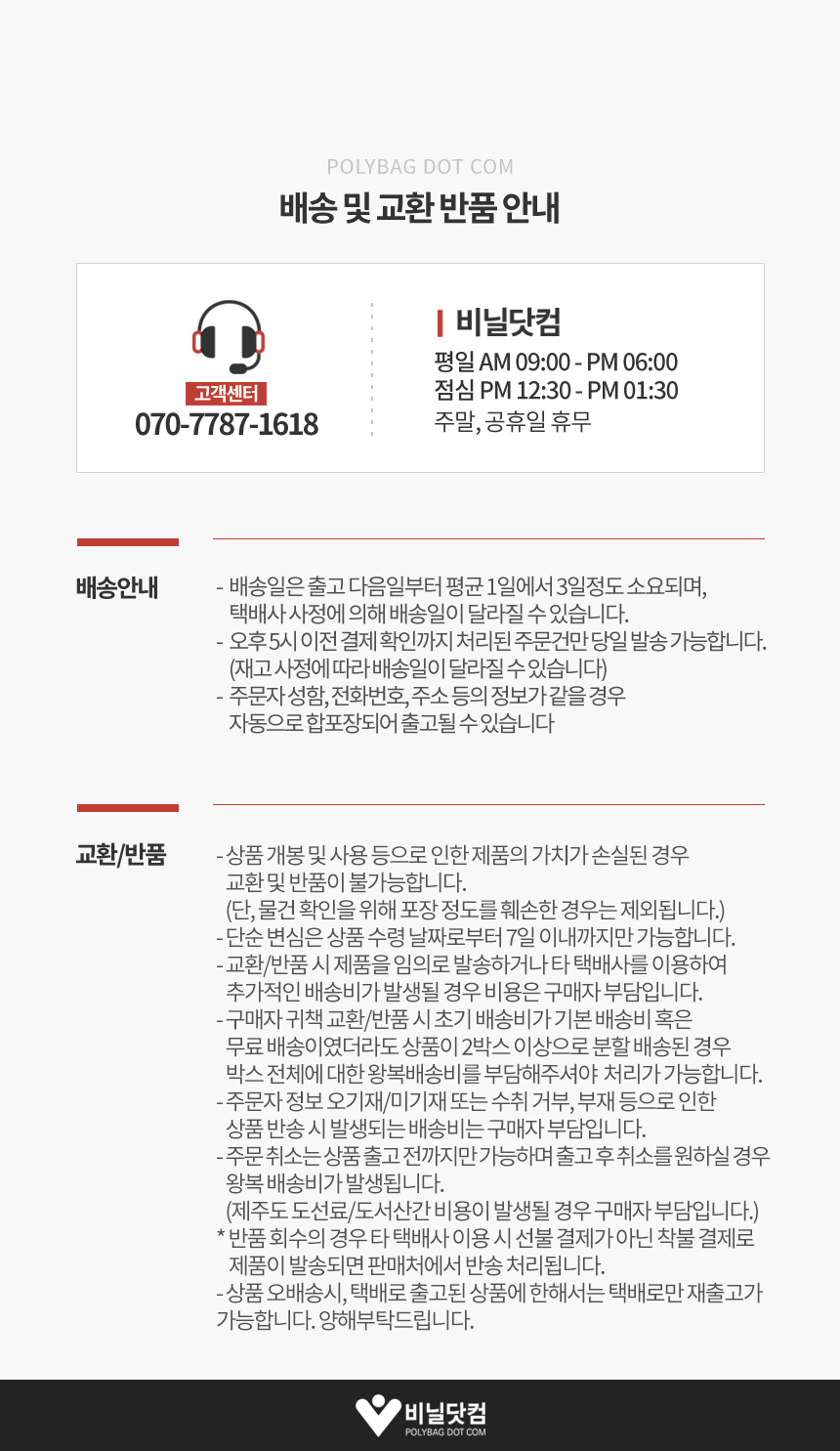 POLYBAG DOT COM

배송 및 교환 반품 안내

고객센터
070-7787-1618

비닐닷컴
평일 AM 09:00 - PM 06:00
점심 PM 12:30 - PM 01:30
주말, 공휴일 휴무

배송안내

- 배송일은 출고 다음일부터 평균 1일에서 3일정도 소요되며, 택배사 사정에 의해 배송일이 달라질 수 있습니다.
- 오후 5시 이전 결제 확인까지 처리된 주문건만 당일 발송 가능합니다. (재고 사정에 따라 배송일이 달라질 수 있습니다)
- 주문자 성함, 전화번호, 주소 등의 정보가 같을 경우 자동으로 합포장되어 출고될 수 있습니다

교환/반품

- 상품 개봉 및 사용 등으로 인한 제품의 가치가 손실된 경우 교환 및 반품이 불가능합니다. (단, 물건 확인을 위해 포장 정도를 훼손한 경우는 제외됩니다.)
- 단순 변심은 상품 수령 날짜로부터 7일 이내까지만 가능합니다.
- 교환/반품 시 제품을 임의로 발송하거나 타 택배사를 이용하여 추가적인 배송비가 발생될 경우 비용은 구매자 부담입니다.
- 구매자 귀책 교환/반품 시 초기 배송비가 기본 배송비 혹은 무료 배송이였더라도 상품이 2박스 이상으로 분할 배송된 경우 박스 전체에 대한 왕복배송비를 부담해주셔야 처리가 가능합니다.
- 주문자 정보 오기재/미기재 또는 수취 거부, 부재 등으로 인한 상품 반송 시 발생되는 배송비는 구매자 부담입니다.
- 주문 취소는 상품 출고 전까지만 가능하며 출고 후 취소를 원하실 경우 왕복 배송비가 발생됩니다. (제주도 도선료/도서산간 비용이 발생될 경우 구매자 부담입니다.)
* 반품 회수의 경우 타 택배사 이용 시 선불 결제가 아닌 착불 결제로 제품이 발송되면 판매처에서 반송 처리됩니다.
- 상품 오배송시, 택배로 출고된 상품에 한해서는 택배로만 재출고가 가능합니다. 양해부탁드립니다.

비닐닷컴
POLYBAG DOT COM